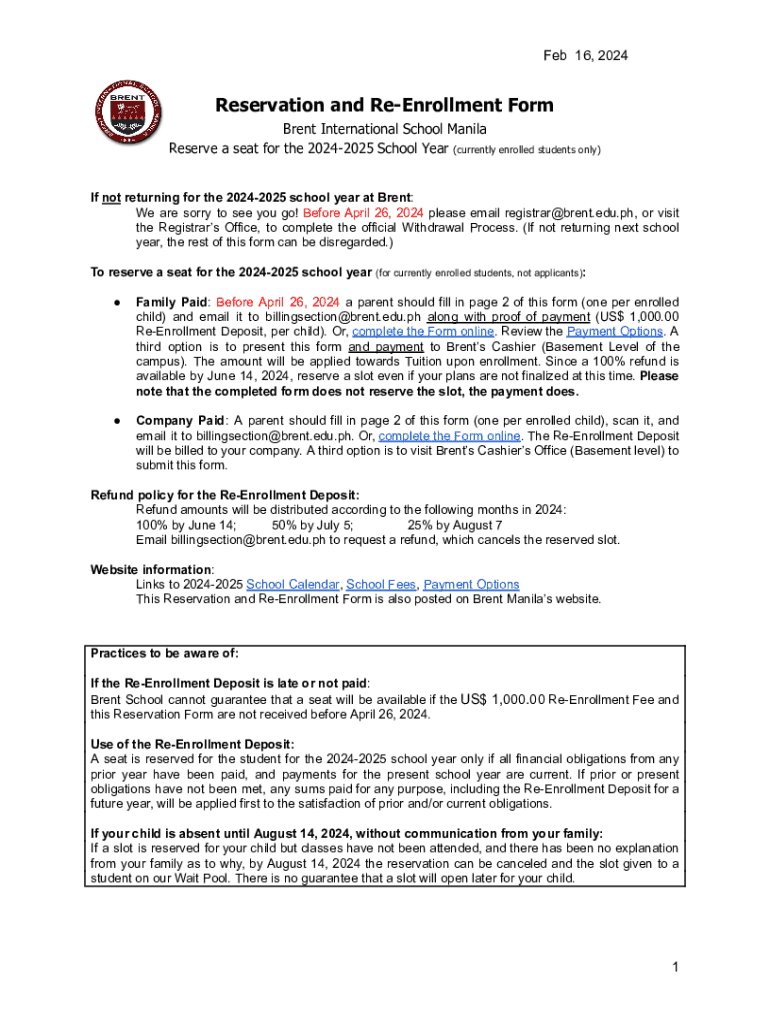 Feb 16, 2024

BRENT

Reservation and Re-Enrollment Form

Brent International School Manila
Reserve a seat for the 2024-2025 School Year (currently enrolled students only)

If not returning for the 2024-2025 school year at Brent:
We are sorry to see you go! Before April 26, 2024 please email registrar@brent.edu.ph, or visit the Registrar's Office, to complete the official Withdrawal Process. (If not returning next school year, the rest of this form can be disregarded.)

To reserve a seat for the 2024-2025 school year (for currently enrolled students, not applicants):

● Family Paid: Before April 26, 2024 a parent should fill in page 2 of this form (one per enrolled child) and email it to billingsection@brent.edu.ph along with proof of payment (US$ 1,000.00 Re-Enrollment Deposit, per child). Or, complete the Form online. Review the Payment Options. A third option is to present this form and payment to Brent's Cashier (Basement Level of the campus). The amount will be applied towards Tuition upon enrollment. Since a 100% refund is available by June 14, 2024, reserve a slot even if your plans are not finalized at this time. Please note that the completed form does not reserve the slot, the payment does.

● Company Paid: A parent should fill in page 2 of this form (one per enrolled child), scan it, and email it to billingsection@brent.edu.ph. Or, complete the Form online. The Re-Enrollment Deposit will be billed to your company. A third option is to visit Brent's Cashier's Office (Basement level) to submit this form.

Refund policy for the Re-Enrollment Deposit:
Refund amounts will be distributed according to the following months in 2024:
100% by June 14; 50% by July 5; 25% by August 7
Email billingsection@brent.edu.ph to request a refund, which cancels the reserved slot.

Website information:
Links to 2024-2025 School Calendar, School Fees, Payment Options
This Reservation and Re-Enrollment Form is also posted on Brent Manila's website.

Practices to be aware of:

If the Re-Enrollment Deposit is late or not paid:
Brent School cannot guarantee that a seat will be available if the US$ 1,000.00 Re-Enrollment Fee and this Reservation Form are not received before April 26, 2024.

Use of the Re-Enrollment Deposit:
A seat is reserved for the student for the 2024-2025 school year only if all financial obligations from any prior year have been paid, and payments for the present school year are current. If prior or present obligations have not been met, any sums paid for any purpose, including the Re-Enrollment Deposit for a future year, will be applied first to the satisfaction of prior and/or current obligations.

If your child is absent until August 14, 2024, without communication from your family:
If a slot is reserved for your child but classes have not been attended, and there has been no explanation from your family as to why, by August 14, 2024 the reservation can be canceled and the slot given to a student on our Wait Pool. There is no guarantee that a slot will open later for your child.

1